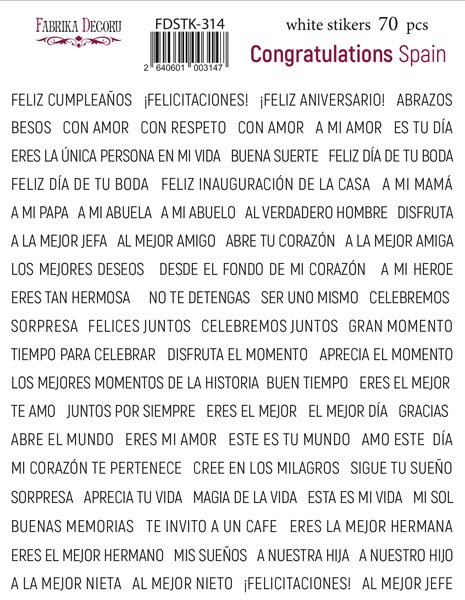 FABRIKA DECORU

FDSTK-314

2 640601 003147

white stikers 70 pcs

Congratulations Spain

FELIZ CUMPLEAÑOS ¡FELICITACIONES! ¡FELIZ ANIVERSARIO! ABRAZOS
BESOS CON AMOR CON RESPETO CON AMOR A MI AMOR ES TU DÍA
ERES LA ÚNICA PERSONA EN MI VIDA BUENA SUERTE FELIZ DÍA DE TU BODA
FELIZ DÍA DE TU BODA FELIZ INAUGURACIÓN DE LA CASA A MI MAMÁ
A MI PAPA A MI ABUELA A MI ABUELO AL VERDADERO HOMBRE DISFRUTA
A LA MEJOR JEFA AL MEJOR AMIGO ABRE TU CORAZÓN A LA MEJOR AMIGA
LOS MEJORES DESEOS DESDE EL FONDO DE MI CORAZÓN A MI HEROE
ERES TAN HERMOSA NO TE DETENGAS SER UNO MISMO CELEBREMOS
SORPRESA FELICES JUNTOS CELEBREMOS JUNTOS GRAN MOMENTO
TIEMPO PARA CELEBRAR DISFRUTA EL MOMENTO APRECIA EL MOMENTO
LOS MEJORES MOMENTOS DE LA HISTORIA BUEN TIEMPO ERES EL MEJOR
TE AMO JUNTOS POR SIEMPRE ERES EL MEJOR EL MEJOR DÍA GRACIAS
ABRE EL MUNDO ERES MI AMOR ESTE ES TU MUNDO AMO ESTE DÍA
MI CORAZÓN TE PERTENECE CREE EN LOS MILAGROS SIGUE TU SUEÑO
SORPRESA APRECIA TU VIDA MAGIA DE LA VIDA ESTA ES MI VIDA MI SOL
BUENAS MEMORIAS TE INVITO A UN CAFE ERES LA MEJOR HERMANA
ERES EL MEJOR HERMANO MIS SUEÑOS A NUESTRA HIJA A NUESTRO HIJO
A LA MEJOR NIETA AL MEJOR NIETO ¡FELICITACIONES! AL MEJOR JEFE